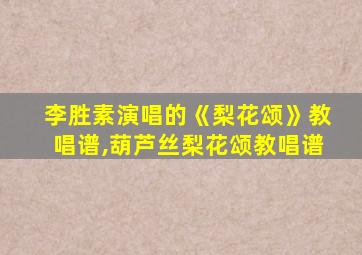 李胜素演唱的《梨花颂》教唱谱,葫芦丝梨花颂教唱谱